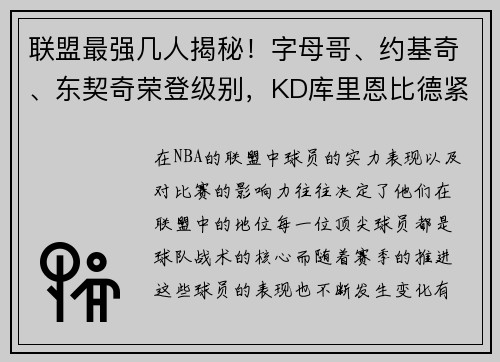 联盟最强几人揭秘！字母哥、约基奇、东契奇荣登级别，KD库里恩比德紧

在NBA的联盟中球员的实力表现以及对比赛的影响力往往决定了他们在联盟中的地位每一位顶尖球员都是球队战术的核心而随着赛季的推进这些球员的表现也不断发生变化有